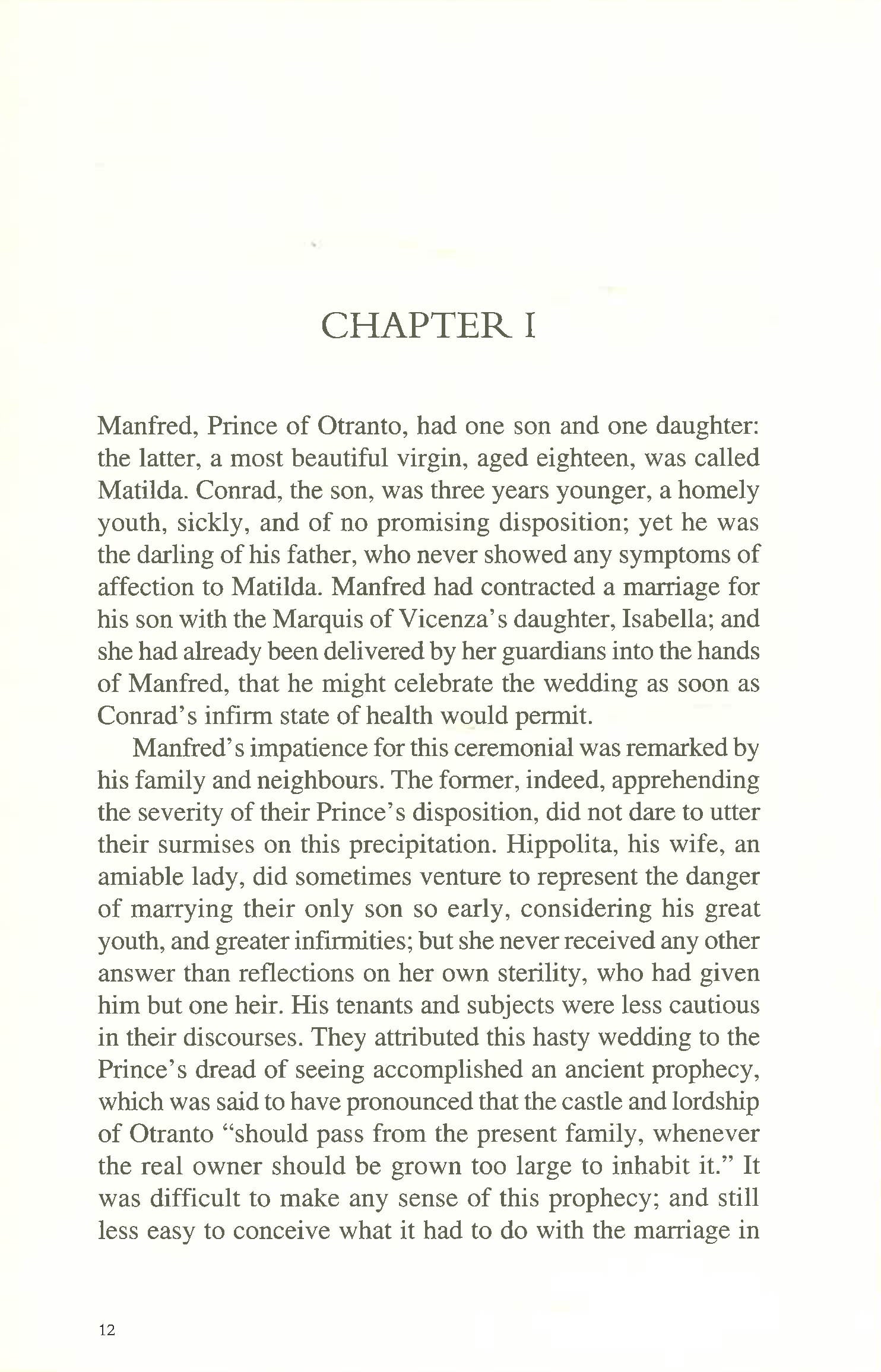 CHAPTER I

Manfred, Prince of Otranto, had one son and one daughter: the latter, a most beautiful virgin, aged eighteen, was called Matilda. Conrad, the son, was three years younger, a homely youth, sickly, and of no promising disposition; yet he was the darling of his father, who never showed any symptoms of affection to Matilda. Manfred had contracted a marriage for his son with the Marquis of Vicenza's daughter, Isabella; and she had already been delivered by her guardians into the hands of Manfred, that he might celebrate the wedding as soon as Conrad's infirm state of health would permit.

Manfred's impatience for this ceremonial was remarked by his family and neighbours. The former, indeed, apprehending the severity of their Prince's disposition, did not dare to utter their surmises on this precipitation. Hippolita, his wife, an amiable lady, did sometimes venture to represent the danger of marrying their only son so early, considering his great youth, and greater infirmities; but she never received any other answer than reflections on her own sterility, who had given him but one heir. His tenants and subjects were less cautious in their discourses. They attributed this hasty wedding to the Prince's dread of seeing accomplished an ancient prophecy, which was said to have pronounced that the castle and lordship of Otranto "should pass from the present family, whenever the real owner should be grown too large to inhabit it." It was difficult to make any sense of this prophecy; and still less easy to conceive what it had to do with the marriage in

12